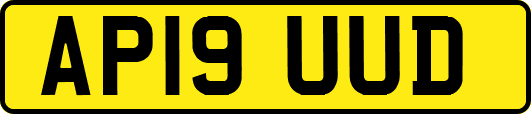 AP19 UUD